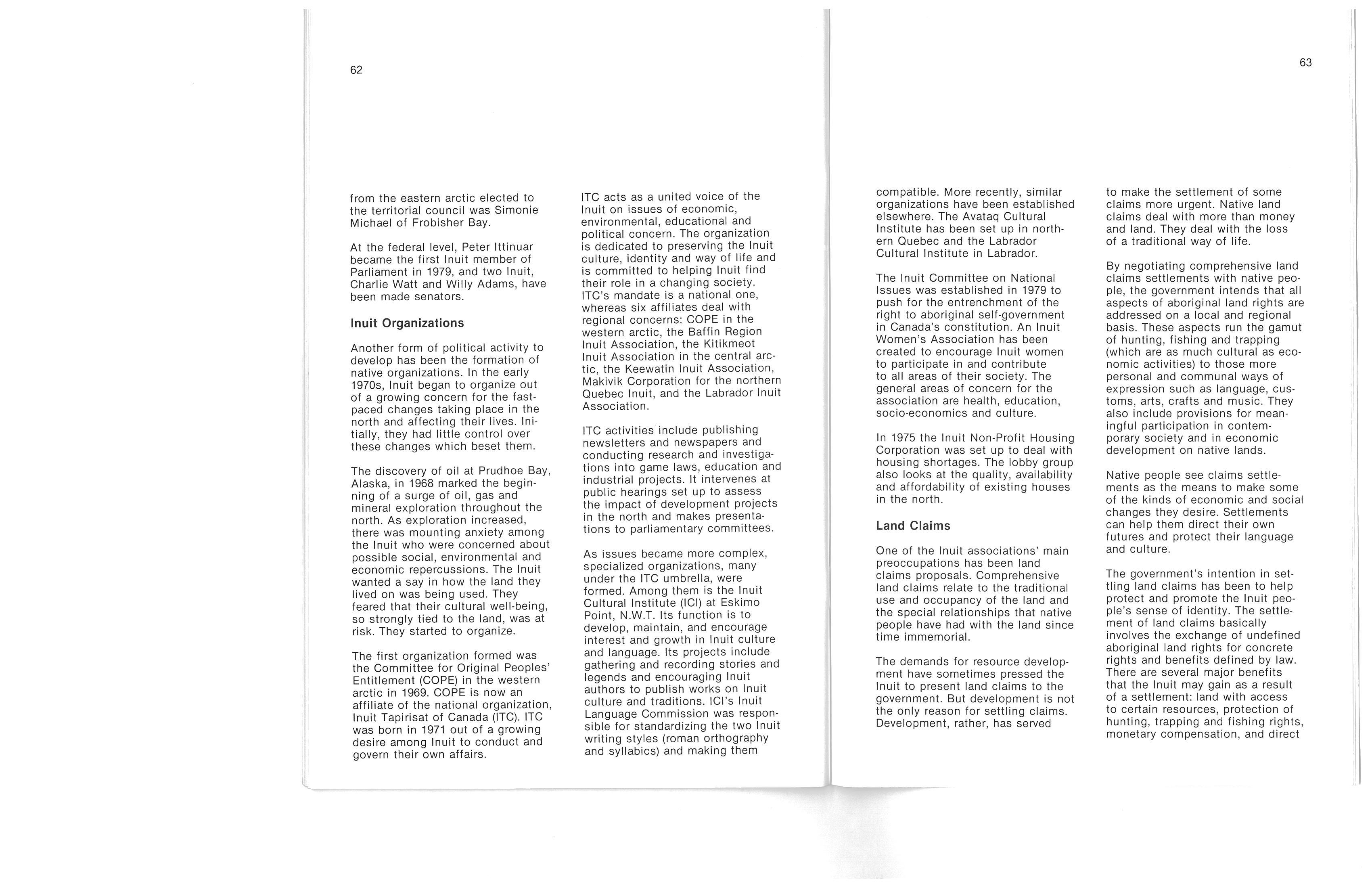 62

from the eastern arctic elected to the territorial council was Simonie Michael of Frobisher Bay.

At the federal level, Peter Ittinuar became the first Inuit member of Parliament in 1979, and two Inuit, Charlie Watt and Willy Adams, have been made senators.

Inuit Organizations

Another form of political activity to develop has been the formation of native organizations. In the early 1970s, Inuit began to organize out of a growing concern for the fast-paced changes taking place in the north and affecting their lives. Initially, they had little control over these changes which beset them.

The discovery of oil at Prudhoe Bay, Alaska, in 1968 marked the beginning of a surge of oil, gas and mineral exploration throughout the north. As exploration increased, there was mounting anxiety among the Inuit who were concerned about possible social, environmental and economic repercussions. The Inuit wanted a say in how the land they lived on was being used. They feared that their cultural well-being, so strongly tied to the land, was at risk. They started to organize.

The first organization formed was the Committee for Original Peoples' Entitlement (COPE) in the western arctic in 1969. COPE is now an affiliate of the national organization, Inuit Tapirisat of Canada (ITC). ITC was born in 1971 out of a growing desire among Inuit to conduct and govern their own affairs.

ITC acts as a united voice of the Inuit on issues of economic, environmental, educational and political concern. The organization is dedicated to preserving the Inuit culture, identity and way of life and is committed to helping Inuit find their role in a changing society. ITC's mandate is a national one, whereas six affiliates deal with regional concerns: COPE in the western arctic, the Baffin Region Inuit Association, the Kitikmeot Inuit Association in the central arctic, the Keewatin Inuit Association, Makivik Corporation for the northern Quebec Inuit, and the Labrador Inuit Association.

ITC activities include publishing newsletters and newspapers and conducting research and investigations into game laws, education and industrial projects. It intervenes at public hearings set up to assess the impact of development projects in the north and makes presentations to parliamentary committees.

As issues became more complex, specialized organizations, many under the ITC umbrella, were formed. Among them is the Inuit Cultural Institute (ICI) at Eskimo Point, N.W.T. Its function is to develop, maintain, and encourage interest and growth in Inuit culture and language. Its projects include gathering and recording stories and legends and encouraging Inuit authors to publish works on Inuit culture and traditions. ICI's Inuit Language Commission was responsible for standardizing the two Inuit writing styles (roman orthography and syllabics) and making them

63

compatible. More recently, similar organizations have been established elsewhere. The Avataq Cultural Institute has been set up in northern Quebec and the Labrador Cultural Institute in Labrador.

The Inuit Committee on National Issues was established in 1979 to push for the entrenchment of the right to aboriginal self-government in Canada's constitution. An Inuit Women's Association has been created to encourage Inuit women to participate in and contribute to all areas of their society. The general areas of concern for the association are health, education, socio-economics and culture.

In 1975 the Inuit Non-Profit Housing Corporation was set up to deal with housing shortages. The lobby group also looks at the quality, availability and affordability of existing houses in the north.

Land Claims

One of the Inuit associations' main preoccupations has been land claims proposals. Comprehensive land claims relate to the traditional use and occupancy of the land and the special relationships that native people have had with the land since time immemorial.

The demands for resource development have sometimes pressed the Inuit to present land claims to the government. But development is not the only reason for settling claims. Development, rather, has served

to make the settlement of some claims more urgent. Native land claims deal with more than money and land. They deal with the loss of a traditional way of life.

By negotiating comprehensive land claims settlements with native people, the government intends that all aspects of aboriginal land rights are addressed on a local and regional basis. These aspects run the gamut of hunting, fishing and trapping (which are as much cultural as economic activities) to those more personal and communal ways of expression such as language, customs, arts, crafts and music. They also include provisions for meaningful participation in contemporary society and in economic development on native lands.

Native people see claims settlements as the means to make some of the kinds of economic and social changes they desire. Settlements can help them direct their own futures and protect their language and culture.

The government's intention in settling land claims has been to help protect and promote the Inuit people's sense of identity. The settlement of land claims basically involves the exchange of undefined aboriginal land rights for concrete rights and benefits defined by law. There are several major benefits that the Inuit may gain as a result of a settlement: land with access to certain resources, protection of hunting, trapping and fishing rights, monetary compensation, and direct